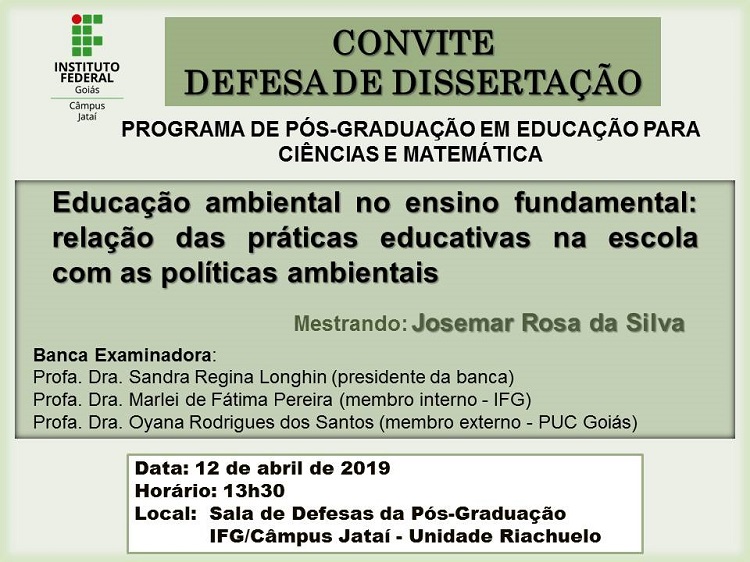 INSTITUTO FEDERAL
Goiás
Câmpus Jataí

CONVITE
DEFESA DE DISSERTAÇÃO

PROGRAMA DE PÓS-GRADUAÇÃO EM EDUCAÇÃO PARA CIÊNCIAS E MATEMÁTICA

Educação ambiental no ensino fundamental: relação das práticas educativas na escola com as políticas ambientais

Mestrando: Josemar Rosa da Silva

Banca Examinadora:
Profa. Dra. Sandra Regina Longhin (presidente da banca)
Profa. Dra. Marlei de Fátima Pereira (membro interno - IFG)
Profa. Dra. Oyana Rodrigues dos Santos (membro externo - PUC Goiás)

Data: 12 de abril de 2019
Horário: 13h30
Local: Sala de Defesas da Pós-Graduação
IFG/Câmpus Jataí - Unidade Riachuelo